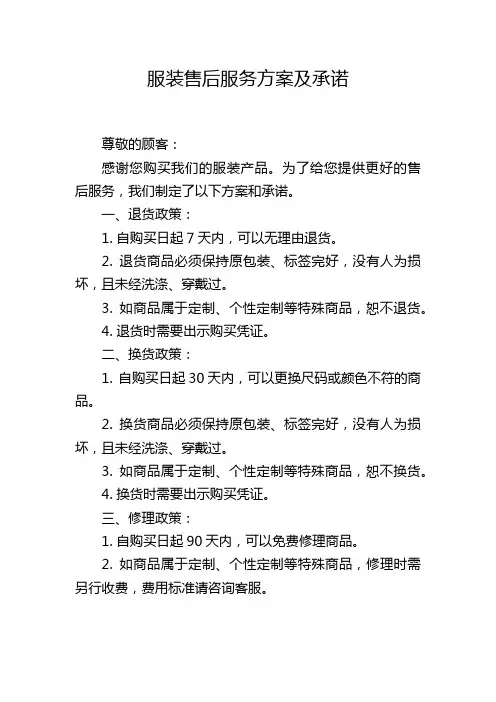 服装售后服务方案及承诺

尊敬的顾客：

感谢您购买我们的服装产品。为了给您提供更好的售后服务，我们制定了以下方案和承诺。

一、退货政策：

1. 自购买日起 7 天内，可以无理由退货。

2. 退货商品必须保持原包装、标签完好，没有人为损坏，且未经洗涤、穿戴过。

3. 如商品属于定制、个性定制等特殊商品，恕不退货。

4. 退货时需要出示购买凭证。

二、换货政策：

1. 自购买日起 30 天内，可以更换尺码或颜色不符的商品。

2. 换货商品必须保持原包装、标签完好，没有人为损坏，且未经洗涤、穿戴过。

3. 如商品属于定制、个性定制等特殊商品，恕不换货。

4. 换货时需要出示购买凭证。

三、修理政策：

1. 自购买日起 90 天内，可以免费修理商品。

2. 如商品属于定制、个性定制等特殊商品，修理时需另行收费，费用标准请咨询客服。